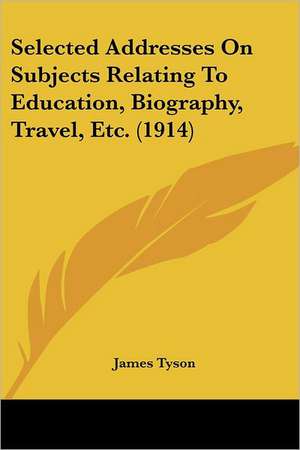 Selected Addresses On Subjects Relating To Education, Biography, Travel, Etc. (1914)

James Tyson